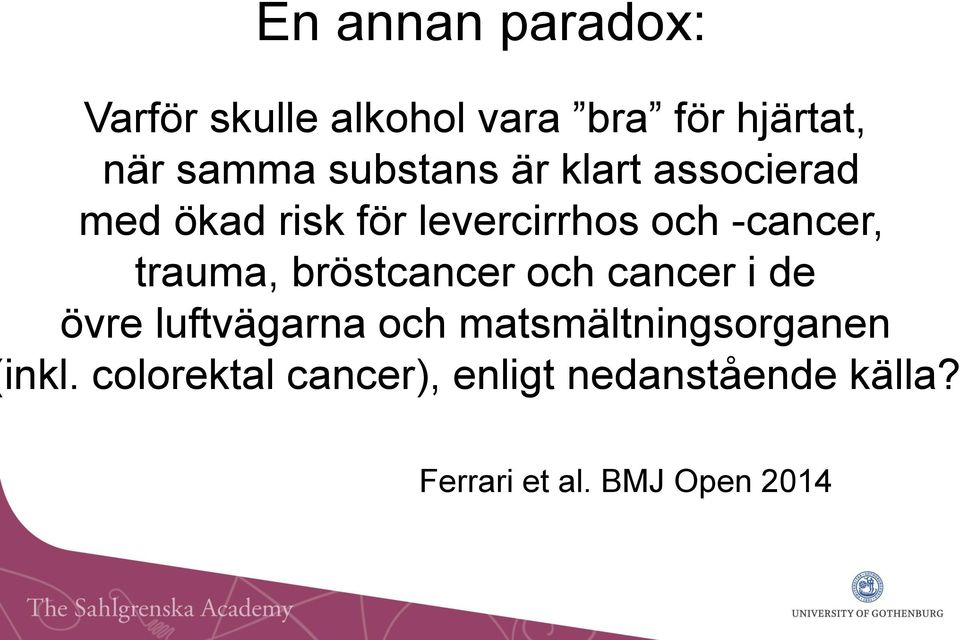 En annan paradox:

Varför skulle alkohol vara ”bra” för hjärtat, när samma substans är klart associerad med ökad risk för levercirrhos och -cancer, trauma, bröstcancer och cancer i de övre luftvägarna och matsmältningsorganen (inkl. colorektal cancer), enligt nedanstående källa?

Ferrari et al. BMJ Open 2014

The Sahlgrenska Academy

UNIVERSITY OF GOTHENBURG